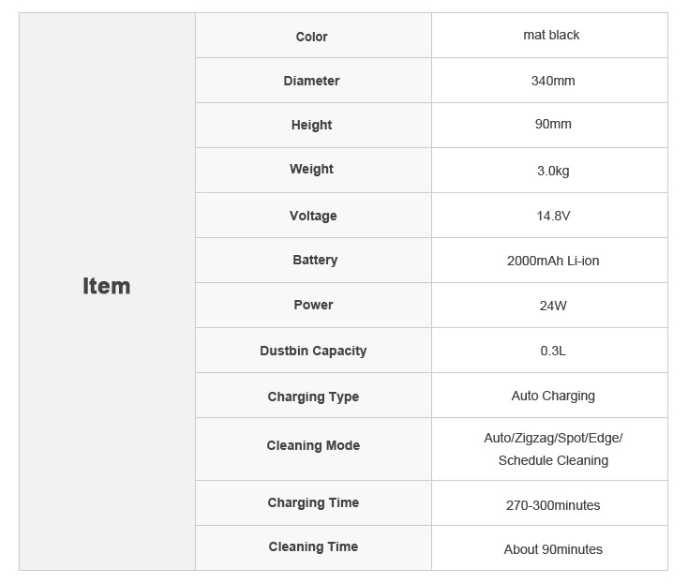 | Item | Color | mat black |
|---|---|---|
| | Diameter | 340mm |
| | Height | 90mm |
| | Weight | 3.0kg |
| | Voltage | 14.8V |
| | Battery | 2000mAh Li-ion |
| | Power | 24W |
| | Dustbin Capacity | 0.3L |
| | Charging Type | Auto Charging |
| | Cleaning Mode | Auto/Zigzag/Spot/Edge/ Schedule Cleaning |
| | Charging Time | 270-300minutes |
| | Cleaning Time | About 90minutes |